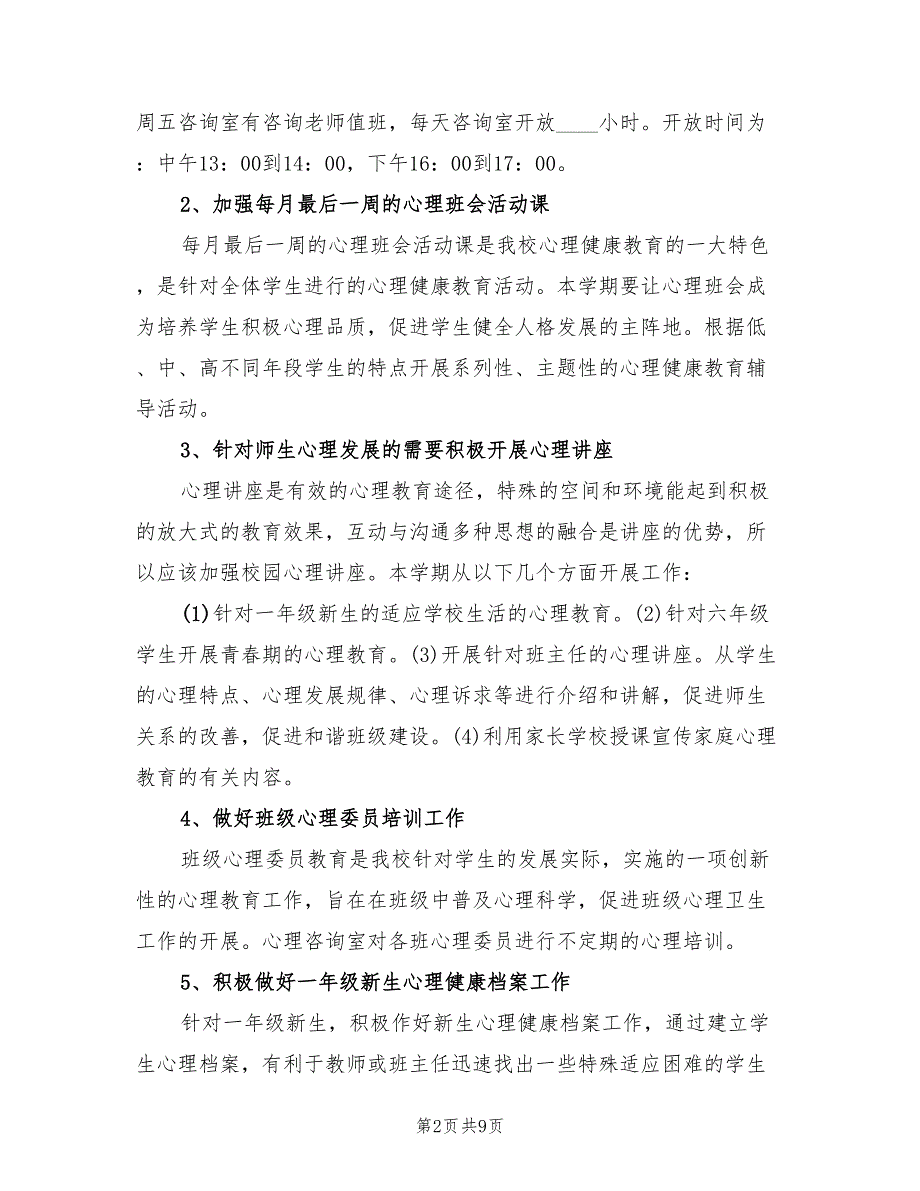 周五咨询室有咨询老师值班，每天咨询室开放____小时。开放时间为：中午13：00到14：00，下午16：00到17：00。

2、加强每月最后一周的心理班会活动课

每月最后一周的心理班会活动课是我校心理健康教育的一大特色，是针对全体学生进行的心理健康教育活动。本学期要让心理班会成为培养学生积极心理品质，促进学生健全人格发展的主阵地。根据低、中、高不同年段学生的特点开展系列性、主题性的心理健康教育辅导活动。

3、针对师生心理发展的需要积极开展心理讲座

心理讲座是有效的心理教育途径，特殊的空间和环境能起到积极的放大式的教育效果，互动与沟通多种思想的融合是讲座的优势，所以应该加强校园心理讲座。本学期从以下几个方面开展工作：

(1)针对一年级新生的适应学校生活的心理教育。(2)针对六年级学生开展青春期的心理教育。(3)开展针对班主任的心理讲座。从学生的心理特点、心理发展规律、心理诉求等进行介绍和讲解，促进师生关系的改善，促进和谐班级建设。(4)利用家长学校授课宣传家庭心理教育的有关内容。

4、做好班级心理委员培训工作

班级心理委员教育是我校针对学生的发展实际，实施的一项创新性的心理教育工作，旨在在班级中普及心理科学，促进班级心理卫生工作的开展。心理咨询室对各班心理委员进行不定期的心理培训。

5、积极做好一年级新生心理健康档案工作

针对一年级新生，积极作好新生心理健康档案工作，通过建立学生心理档案，有利于教师或班主任迅速找出一些特殊适应困难的学生

第2页 共9页